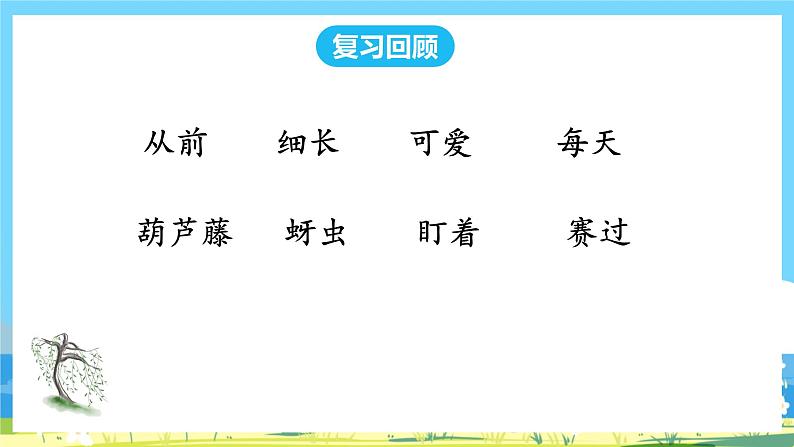 复习回顾

从前　细长　可爱　每天

葫芦藤　蚜虫　盯着　赛过